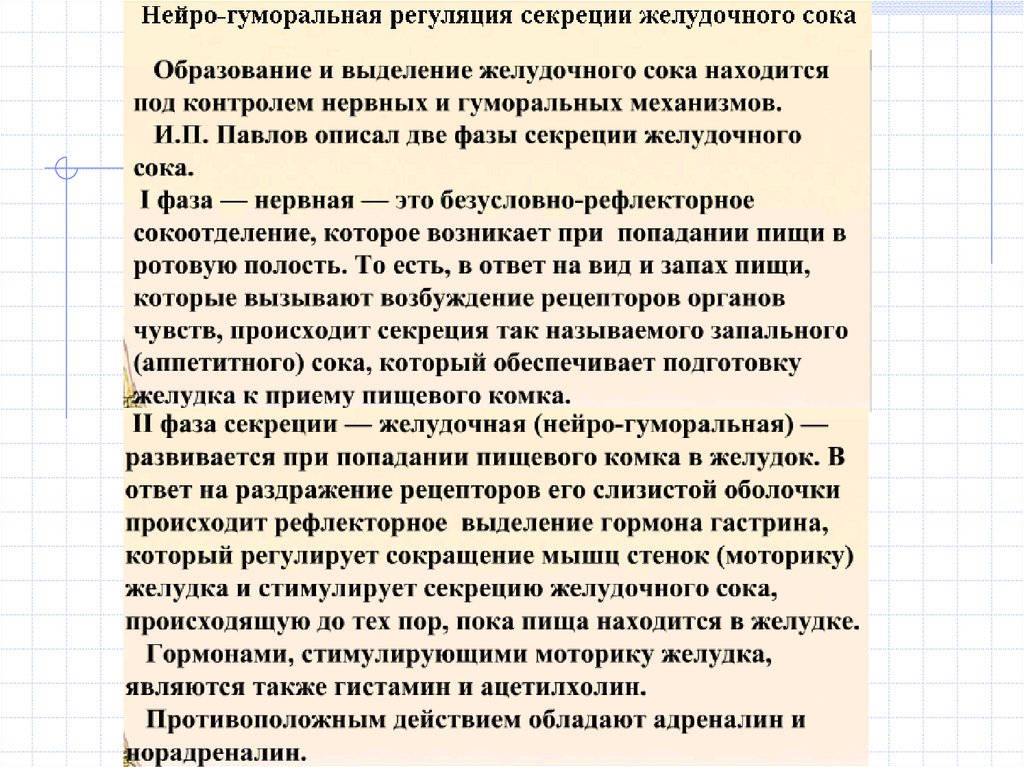 Нейро-гуморальная регуляция секреции желудочного сока

Образование и выделение желудочного сока находится под контролем нервных и гуморальных механизмов.

И.П. Павлов описал две фазы секреции желудочного сока.

I фаза — нервная — это безусловно-рефлекторное сокоотделение, которое возникает при попадании пищи в ротовую полость. То есть, в ответ на вид и запах пищи, которые вызывают возбуждение рецепторов органов чувств, происходит секреция так называемого запального (аппетитного) сока, который обеспечивает подготовку желудка к приему пищевого комка.

II фаза секреции — желудочная (нейро-гуморальная) — развивается при попадании пищевого комка в желудок. В ответ на раздражение рецепторов его слизистой оболочки происходит рефлекторное выделение гормона гастрина, который регулирует сокращение мышц стенок (моторику) желудка и стимулирует секрецию желудочного сока, происходящую до тех пор, пока пища находится в желудке.

Гормонами, стимулирующими моторику желудка, являются также гистамин и ацетилхолин.

Противоположным действием обладают адреналин и норадреналин.